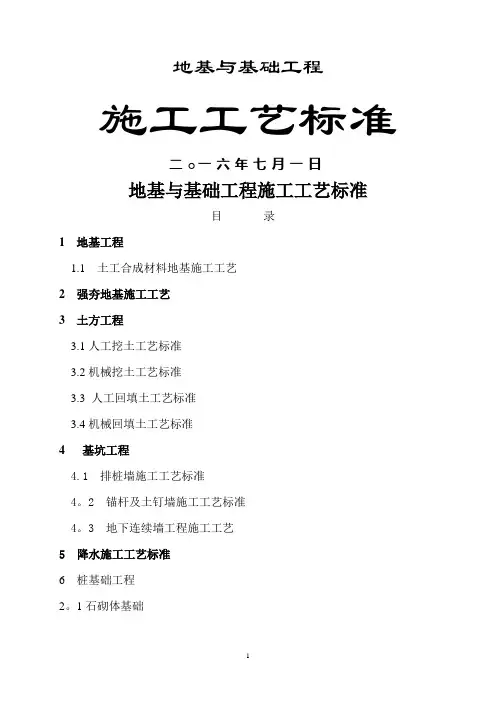 地基与基础工程

施工工艺标准

二○一六年七月一日

地基与基础工程施工工艺标准

目　　录

1　地基工程

1.1　土工合成材料地基施工工艺

2　强夯地基施工工艺

3　土方工程

3.1 人工挖土工艺标准

3.2 机械挖土工艺标准

3.3　人工回填土工艺标准

3.4 机械回填土工艺标准

4　基坑工程

4.1　排桩墙施工工艺标准

4。2　锚杆及土钉墙施工工艺标准

4。3　地下连续墙工程施工工艺

5　降水施工工艺标准

6　桩基础工程

2。1 石砌体基础

1